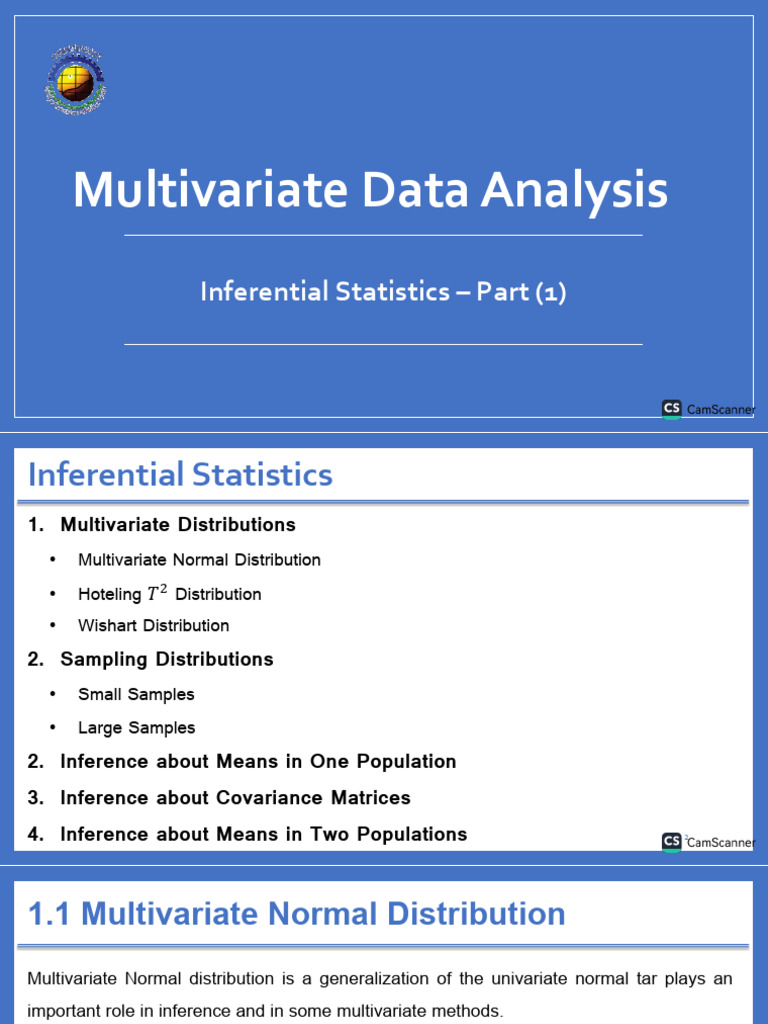 Multivariate Data Analysis

Inferential Statistics – Part (1)

CS CamScanner

Inferential Statistics

1. Multivariate Distributions

• Multivariate Normal Distribution

• Hoteling $T^2$ Distribution

• Wishart Distribution

2. Sampling Distributions

• Small Samples

• Large Samples

2. Inference about Means in One Population

3. Inference about Covariance Matrices

4. Inference about Means in Two Populations

CS CamScanner

1.1 Multivariate Normal Distribution

Multivariate Normal distribution is a generalization of the univariate normal tar plays an important role in inference and in some multivariate methods.